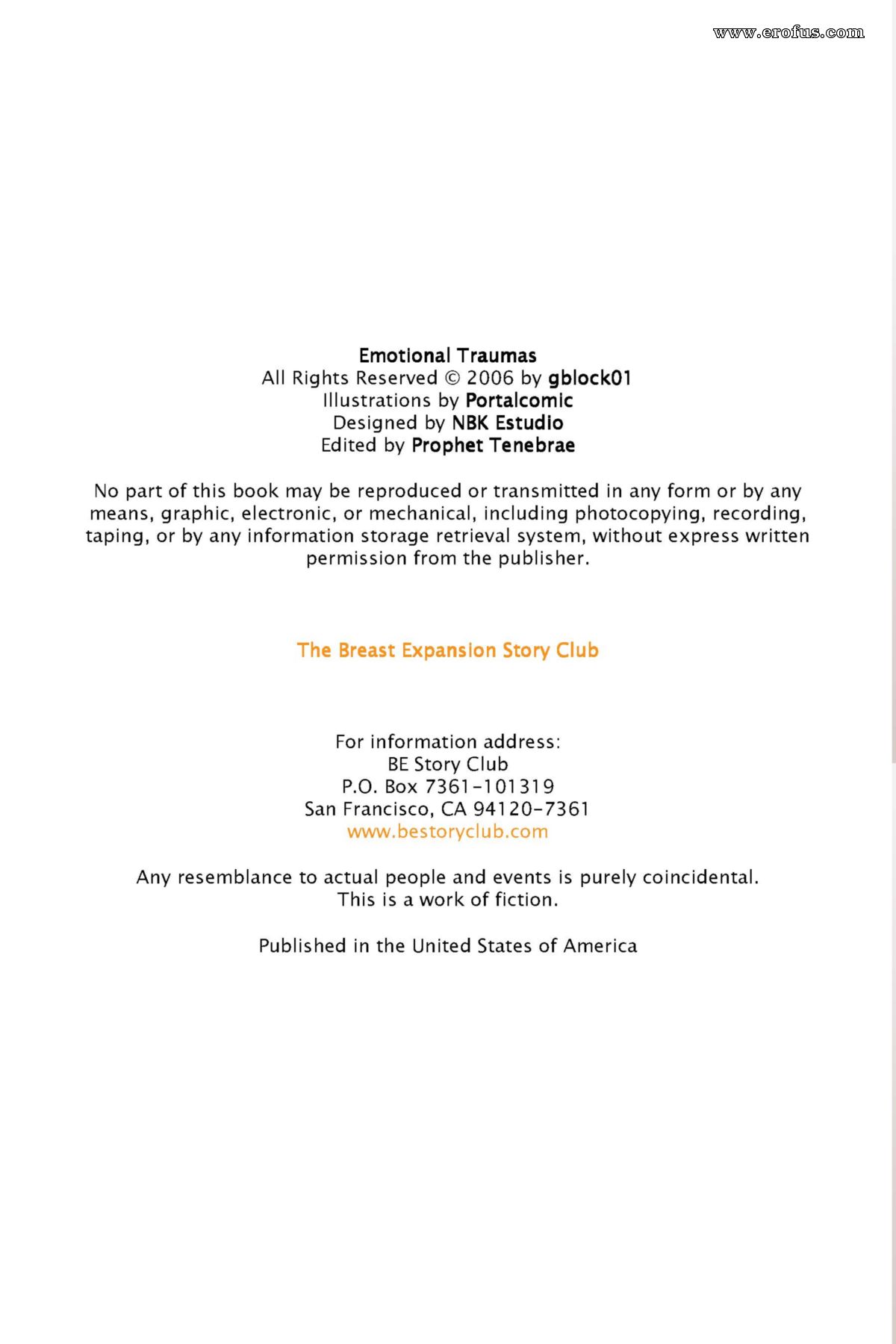 www.erofus.com

Emotional Traumas
All Rights Reserved © 2006 by gblock01
Illustrations by Portalcomic
Designed by NBK Estudio
Edited by Prophet Tenebrae

No part of this book may be reproduced or transmitted in any form or by any means, graphic, electronic, or mechanical, including photocopying, recording, taping, or by any information storage retrieval system, without express written permission from the publisher.

The Breast Expansion Story Club

For information address:
BE Story Club
P.O. Box 7361-101319
San Francisco, CA 94120-7361
www.bestoryclub.com

Any resemblance to actual people and events is purely coincidental.
This is a work of fiction.

Published in the United States of America